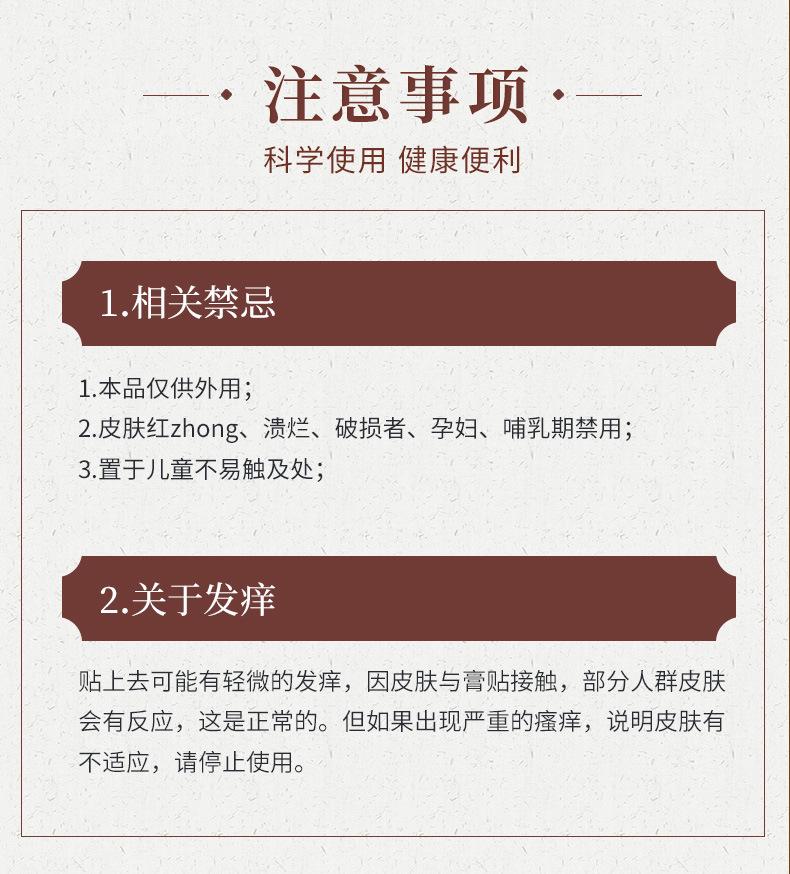 注意事项

科学使用 健康便利

1.相关禁忌

1.本品仅供外用；
2.皮肤红zhong、溃烂、破损者、孕妇、哺乳期禁用；
3.置于儿童不易触及处；

2.关于发痒

贴上去可能有轻微的发痒，因皮肤与膏贴接触，部分人群皮肤会有反应，这是正常的。但如果出现严重的瘙痒，说明皮肤有不适应，请停止使用。